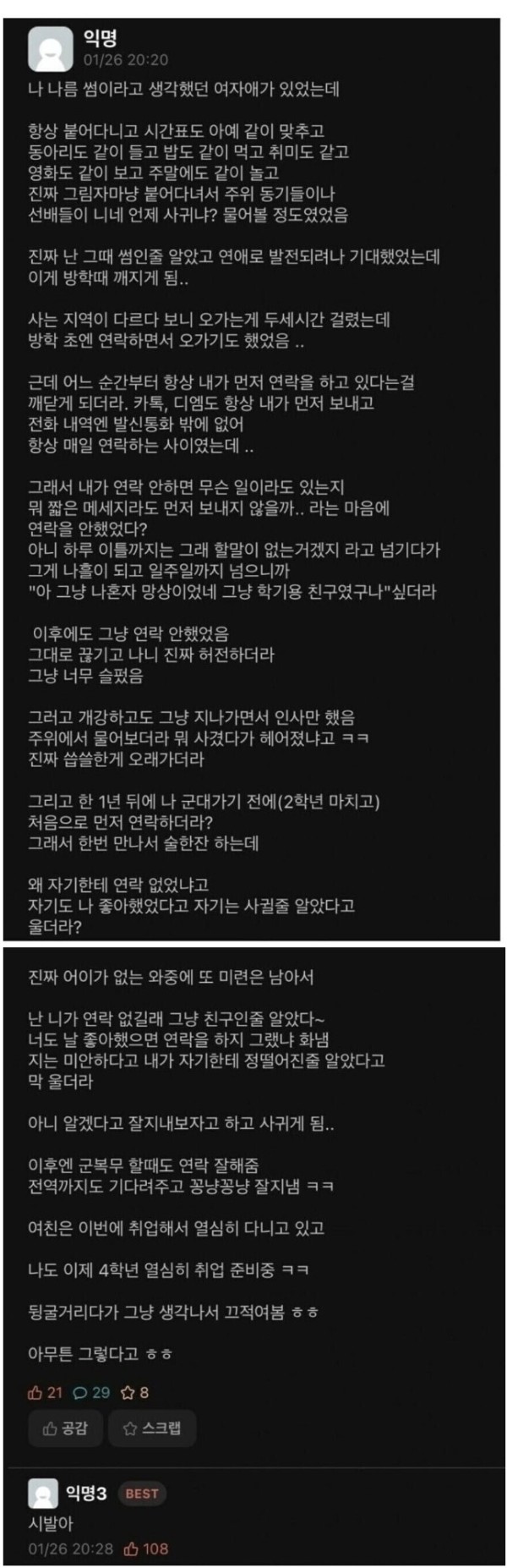 익명
01/26 20:20

나 나름 썸이라고 생각했던 여자애가 있었는데

항상 붙어다니고 시간표도 아예 같이 맞추고
동아리도 같이 들고 밥도 같이 먹고 취미도 같고
영화도 같이 보고 주말에도 같이 놀고
진짜 그림자마냥 붙어다녀서 주위 동기들이나
선배들이 니네 언제 사귀냐? 물어볼 정도였었음

진짜 난 그때 썸인줄 알았고 연애로 발전되려나 기대했었는데
이게 방학때 깨지게 됨..

사는 지역이 다르다 보니 오가는게 두세시간 걸렸는데
방학 초엔 연락하면서 오가기도 했었음 ..

근데 어느 순간부터 항상 내가 먼저 연락을 하고 있다는걸
깨닫게 되더라. 카톡, 디엠도 항상 내가 먼저 보내고
전화 내역엔 발신통화 밖에 없어
항상 매일 연락하는 사이였는데 ..

그래서 내가 연락 안하면 무슨 일이라도 있는지
뭐 짧은 메세지라도 먼저 보내지 않을까.. 라는 마음에
연락을 안했었다?
아니 하루 이틀까지는 그래 할말이 없는거겠지 라고 넘기다가
그게 나흘이 되고 일주일까지 넘으니까
"아 그냥 나혼자 망상이었네 그냥 학기용 친구였구나"싶더라

이후에도 그냥 연락 안했었음
그대로 끊기고 나니 진짜 허전하더라
그냥 너무 슬펐음

그러고 개강하고도 그냥 지나가면서 인사만 했음
주위에서 물어보더라 뭐 사겼다가 헤어졌냐고 ㅋㅋ
진짜 씁쓸한게 오래가더라

그리고 한 1년 뒤에 나 군대가기 전에(2학년 마치고)
처음으로 먼저 연락하더라?
그래서 한번 만나서 술한잔 하는데

왜 자기한테 연락 없었냐고
자기도 나 좋아했었다고 자기는 사귈줄 알았다고
울더라?

진짜 어이가 없는 와중에 또 미련은 남아서

난 니가 연락 없길래 그냥 친구인줄 알았다~
너도 날 좋아했으면 연락을 하지 그랬냐 화냄
지는 미안하다고 내가 자기한테 정떨어진줄 알았다고
막 울더라

아니 알겠다고 잘지내보자고 하고 사귀게 됨..

이후엔 군복무 할때도 연락 잘해줌
전역까지도 기다려주고 꽁냥꽁냥 잘지냄 ㅋㅋ

여친은 이번에 취업해서 열심히 다니고 있고

나도 이제 4학년 열심히 취업 준비중 ㅋㅋ

뒹굴거리다가 그냥 생각나서 끄적여봄 ㅎㅎ

아무튼 그렇다고 ㅎㅎ

21 29 8

공감 스크랩

익명3 BEST
시발아
01/26 20:28 108